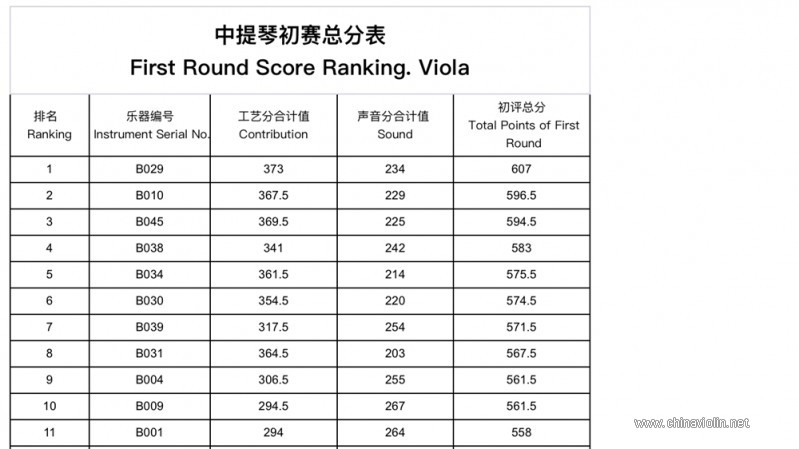 中提琴初赛总分表
First Round Score Ranking. Viola

| 排名 Ranking | 乐器编号 Instrument Serial No. | 工艺分合计值 Contribution | 声音分合计值 Sound | 初评总分 Total Points of First Round |
|---|---|---|---|---|
| 1 | B029 | 373 | 234 | 607 |
| 2 | B010 | 367.5 | 229 | 596.5 |
| 3 | B045 | 369.5 | 225 | 594.5 |
| 4 | B038 | 341 | 242 | 583 |
| 5 | B034 | 361.5 | 214 | 575.5 |
| 6 | B030 | 354.5 | 220 | 574.5 |
| 7 | B039 | 317.5 | 254 | 571.5 |
| 8 | B031 | 364.5 | 203 | 567.5 |
| 9 | B004 | 306.5 | 255 | 561.5 |
| 10 | B009 | 294.5 | 267 | 561.5 |
| 11 | B001 | 294 | 264 | 558 |

www.chinaviolin.net